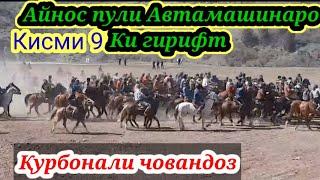 Айнос пули Автамашинаро
Кисми 9 Ки гирифт
Қурбонали човандоз